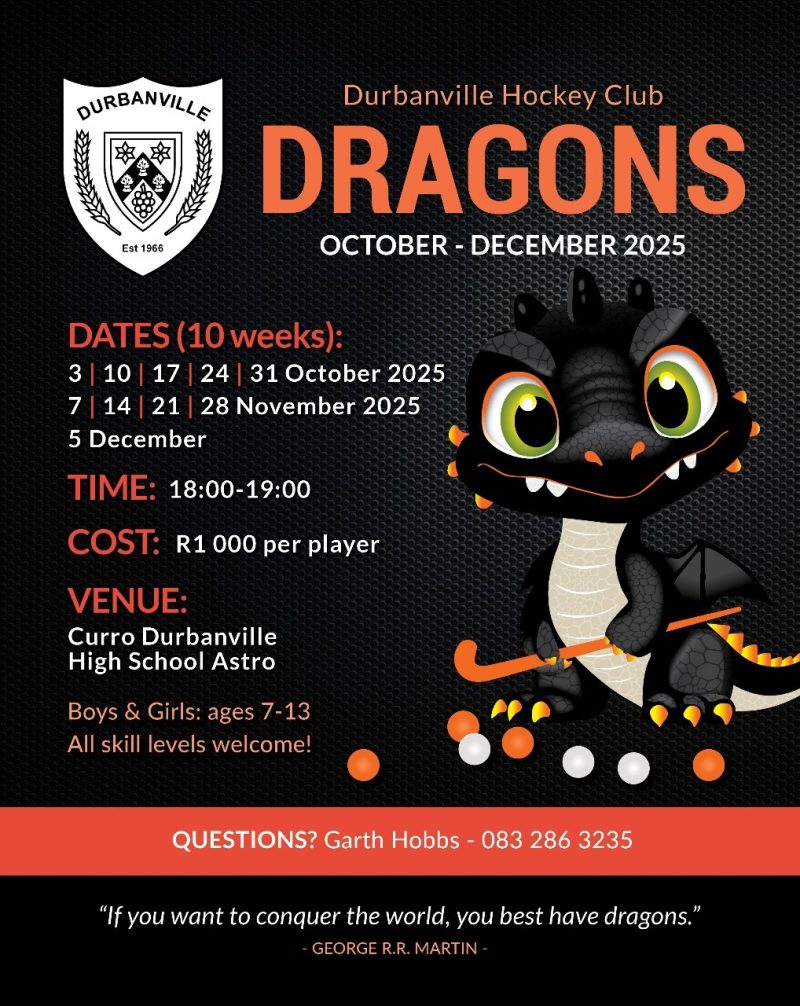 DURBANVILLE

Est 1966

Durbanville Hockey Club

DRAGONS

OCTOBER - DECEMBER 2025

DATES (10 weeks):
3 | 10 | 17 | 24 | 31 October 2025
7 | 14 | 21 | 28 November 2025
5 December

TIME: 18:00-19:00

COST: R1 000 per player

VENUE:
Curro Durbanville
High School Astro

Boys & Girls: ages 7-13
All skill levels welcome!

QUESTIONS? Garth Hobbs - 083 286 3235

"If you want to conquer the world, you best have dragons."
- GEORGE R.R. MARTIN -